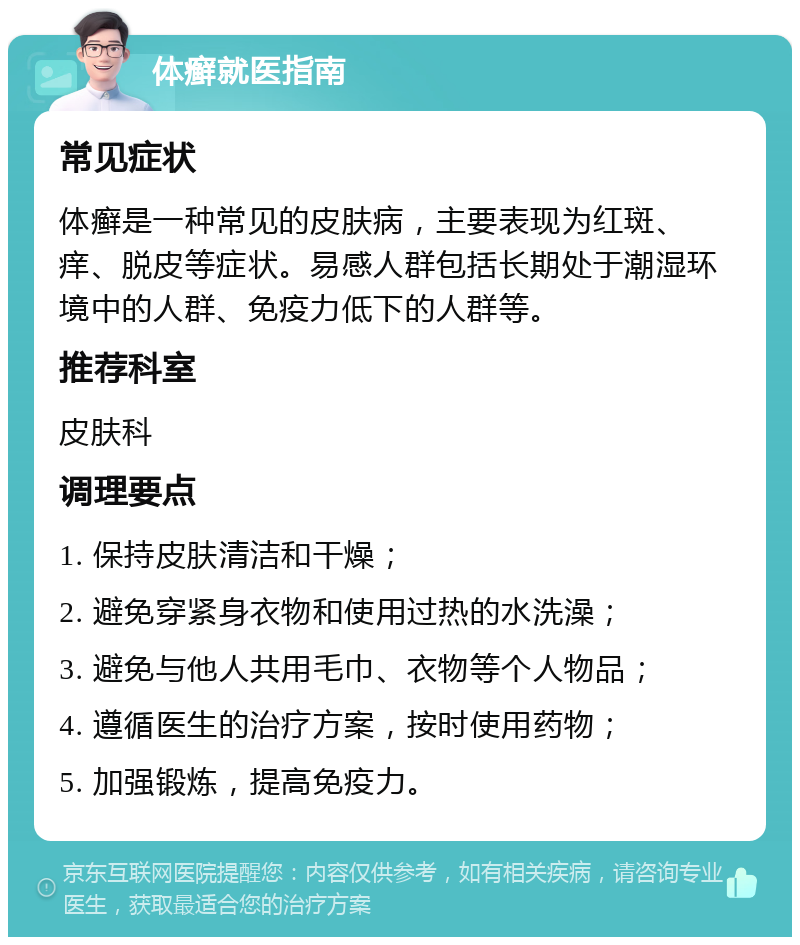 体癣就医指南

常见症状

体癣是一种常见的皮肤病，主要表现为红斑、痒、脱皮等症状。易感人群包括长期处于潮湿环境中的人群、免疫力低下的人群等。

推荐科室

皮肤科

调理要点

1. 保持皮肤清洁和干燥；

2. 避免穿紧身衣物和使用过热的水洗澡；

3. 避免与他人共用毛巾、衣物等个人物品；

4. 遵循医生的治疗方案，按时使用药物；

5. 加强锻炼，提高免疫力。

京东互联网医院提醒您：内容仅供参考，如有相关疾病，请咨询专业医生，获取最适合您的治疗方案